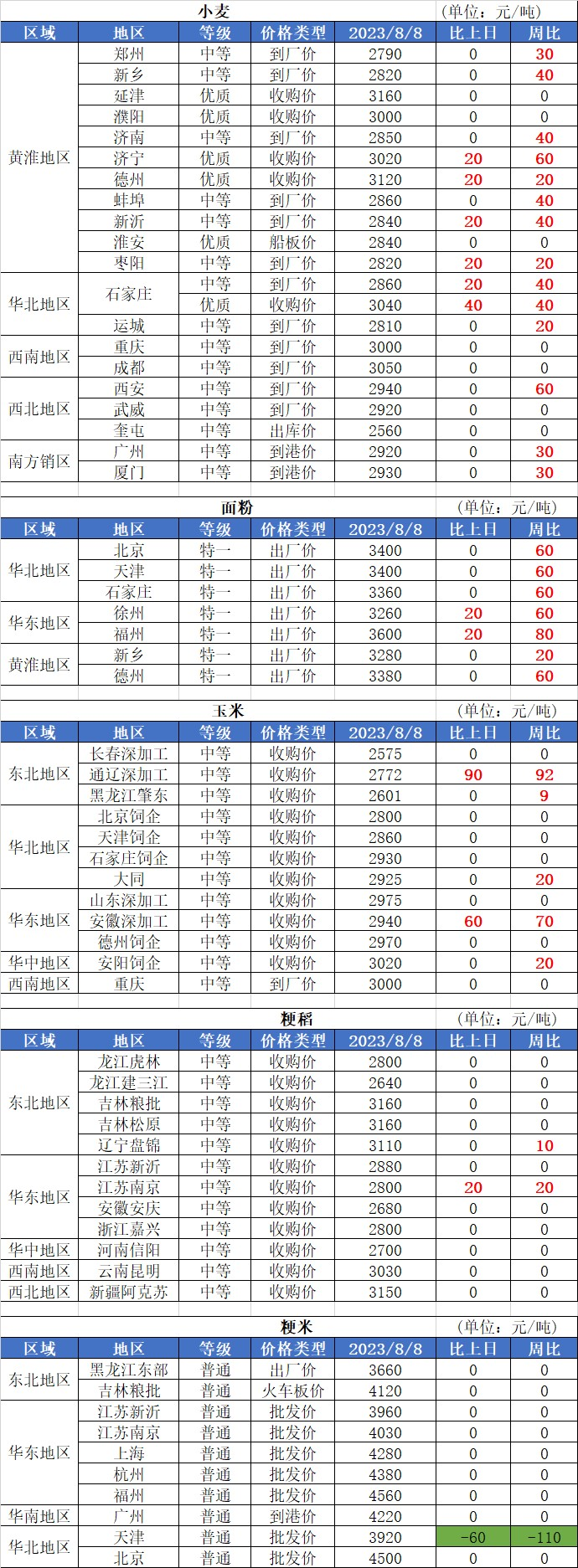 小麦 (单位：元/吨)

| 区域 | 地区 | 等级 | 价格类型 | 2023/8/8 | 比上日 | 周比 |
|---|---|---|---|---|---|---|
| 黄淮地区 | 郑州 | 中等 | 到厂价 | 2790 | 0 | 30 |
| | 新乡 | 中等 | 到厂价 | 2820 | 0 | 40 |
| | 延津 | 优质 | 收购价 | 3160 | 0 | 0 |
| | 濮阳 | 优质 | 收购价 | 3000 | 0 | 0 |
| | 济南 | 中等 | 到厂价 | 2850 | 0 | 40 |
| | 济宁 | 优质 | 收购价 | 3020 | 20 | 60 |
| | 德州 | 优质 | 收购价 | 3120 | 20 | 20 |
| | 蚌埠 | 中等 | 到厂价 | 2860 | 0 | 40 |
| | 新沂 | 中等 | 到厂价 | 2840 | 20 | 40 |
| | 淮安 | 优质 | 船板价 | 2840 | 0 | 0 |
| | 枣阳 | 中等 | 到厂价 | 2820 | 20 | 20 |
| 华北地区 | 石家庄 | 中等 | 到厂价 | 2860 | 20 | 40 |
| | | 优质 | 收购价 | 3040 | 40 | 40 |
| | 运城 | 中等 | 到厂价 | 2810 | 0 | 20 |
| 西南地区 | 重庆 | 中等 | 到厂价 | 3000 | 0 | 0 |
| | 成都 | 中等 | 到厂价 | 3050 | 0 | 0 |
| 西北地区 | 西安 | 中等 | 到厂价 | 2940 | 0 | 60 |
| | 武威 | 中等 | 到厂价 | 2920 | 0 | 0 |
| | 奎屯 | 中等 | 出库价 | 2560 | 0 | 0 |
| 南方销区 | 广州 | 中等 | 到港价 | 2920 | 0 | 30 |
| | 厦门 | 中等 | 到港价 | 2930 | 0 | 30 |

面粉 (单位：元/吨)

| 区域 | 地区 | 等级 | 价格类型 | 2023/8/8 | 比上日 | 周比 |
|---|---|---|---|---|---|---|
| 华北地区 | 北京 | 特一 | 出厂价 | 3400 | 0 | 60 |
| | 天津 | 特一 | 出厂价 | 3400 | 0 | 60 |
| | 石家庄 | 特一 | 出厂价 | 3360 | 0 | 60 |
| 华东地区 | 徐州 | 特一 | 出厂价 | 3260 | 20 | 60 |
| | 福州 | 特一 | 出厂价 | 3600 | 20 | 80 |
| 黄淮地区 | 新乡 | 特一 | 出厂价 | 3280 | 0 | 20 |
| | 德州 | 特一 | 出厂价 | 3380 | 0 | 60 |

玉米 (单位：元/吨)

| 区域 | 地区 | 等级 | 价格类型 | 2023/8/8 | 比上日 | 周比 |
|---|---|---|---|---|---|---|
| 东北地区 | 长春深加工 | 中等 | 收购价 | 2575 | 0 | 0 |
| | 通辽深加工 | 中等 | 收购价 | 2772 | 90 | 92 |
| | 黑龙江肇东 | 中等 | 收购价 | 2601 | 0 | 9 |
| 华北地区 | 北京饲企 | 中等 | 收购价 | 2800 | 0 | 0 |
| | 天津饲企 | 中等 | 收购价 | 2860 | 0 | 0 |
| | 石家庄饲企 | 中等 | 收购价 | 2930 | 0 | 0 |
| | 大同 | 中等 | 收购价 | 2925 | 0 | 20 |
| 华东地区 | 山东深加工 | 中等 | 收购价 | 2975 | 0 | 0 |
| | 安徽深加工 | 中等 | 收购价 | 2940 | 60 | 70 |
| | 德州饲企 | 中等 | 收购价 | 2970 | 0 | 0 |
| 华中地区 | 安阳饲企 | 中等 | 收购价 | 3020 | 0 | 20 |
| 西南地区 | 重庆 | 中等 | 到厂价 | 3000 | 0 | 0 |

粳稻 (单位：元/吨)

| 区域 | 地区 | 等级 | 价格类型 | 2023/8/8 | 比上日 | 周比 |
|---|---|---|---|---|---|---|
| 东北地区 | 龙江虎林 | 中等 | 收购价 | 2800 | 0 | 0 |
| | 龙江建三江 | 中等 | 收购价 | 2640 | 0 | 0 |
| | 吉林粮批 | 中等 | 收购价 | 3160 | 0 | 0 |
| | 吉林松原 | 中等 | 收购价 | 3160 | 0 | 0 |
| | 辽宁盘锦 | 中等 | 收购价 | 3110 | 0 | 10 |
| 华东地区 | 江苏新沂 | 中等 | 收购价 | 2880 | 0 | 0 |
| | 江苏南京 | 中等 | 收购价 | 2800 | 20 | 20 |
| | 安徽安庆 | 中等 | 收购价 | 2680 | 0 | 0 |
| | 浙江嘉兴 | 中等 | 收购价 | 2800 | 0 | 0 |
| 华中地区 | 河南信阳 | 中等 | 收购价 | 2700 | 0 | 0 |
| 西南地区 | 云南昆明 | 中等 | 收购价 | 3030 | 0 | 0 |
| 西北地区 | 新疆阿克苏 | 中等 | 收购价 | 3150 | 0 | 0 |

粳米 (单位：元/吨)

| 区域 | 地区 | 等级 | 价格类型 | 2023/8/8 | 比上日 | 周比 |
|---|---|---|---|---|---|---|
| 东北地区 | 黑龙江东部 | 普通 | 出厂价 | 3660 | 0 | 0 |
| | 吉林粮批 | 普通 | 火车板价 | 4120 | 0 | 0 |
| 华东地区 | 江苏新沂 | 普通 | 批发价 | 3960 | 0 | 0 |
| | 江苏南京 | 普通 | 批发价 | 4030 | 0 | 0 |
| | 上海 | 普通 | 批发价 | 4280 | 0 | 0 |
| | 杭州 | 普通 | 批发价 | 4380 | 0 | 0 |
| | 福州 | 普通 | 批发价 | 4560 | 0 | 0 |
| 华南地区 | 广州 | 普通 | 到港价 | 4220 | 0 | 0 |
| 华北地区 | 天津 | 普通 | 批发价 | 3920 | -60 | -110 |
| | 北京 | 普通 | 批发价 | 4500 | 0 | 0 |